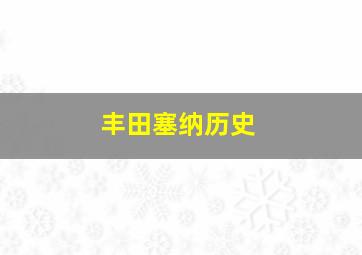 丰田塞纳历史